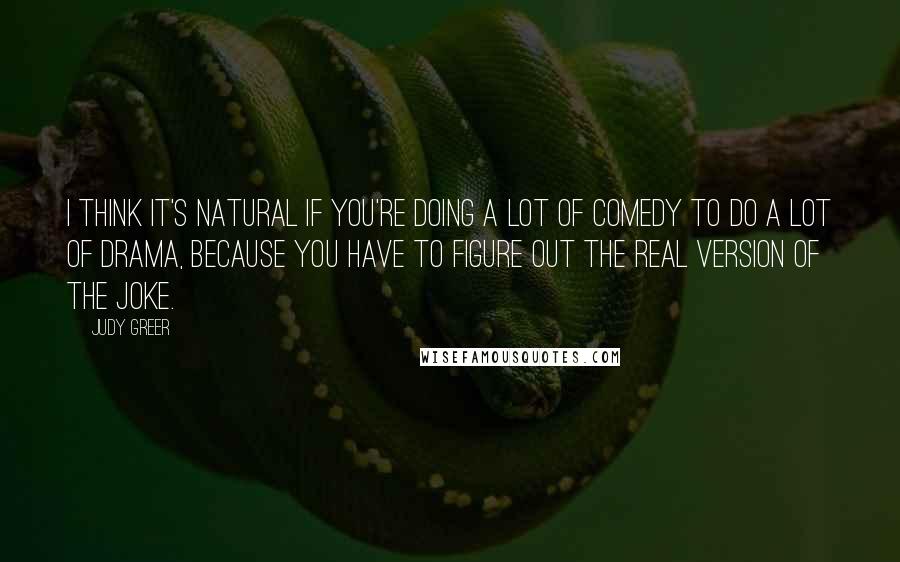 I THINK IT'S NATURAL IF YOU'RE DOING A LOT OF COMEDY TO DO A LOT OF DRAMA, BECAUSE YOU HAVE TO FIGURE OUT THE REAL VERSION OF THE JOKE.

JUDY GREER

WISEFAMOUSQUOTES.COM